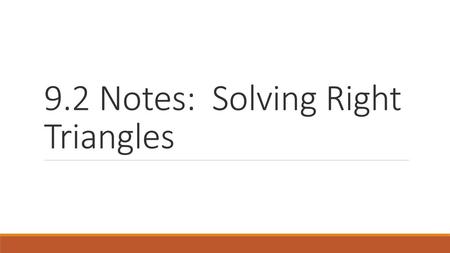 9.2 Notes:  Solving Right Triangles